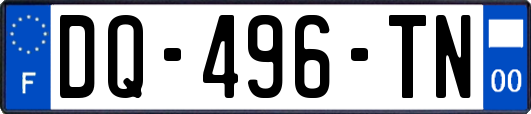 F
DQ-496-TN
00